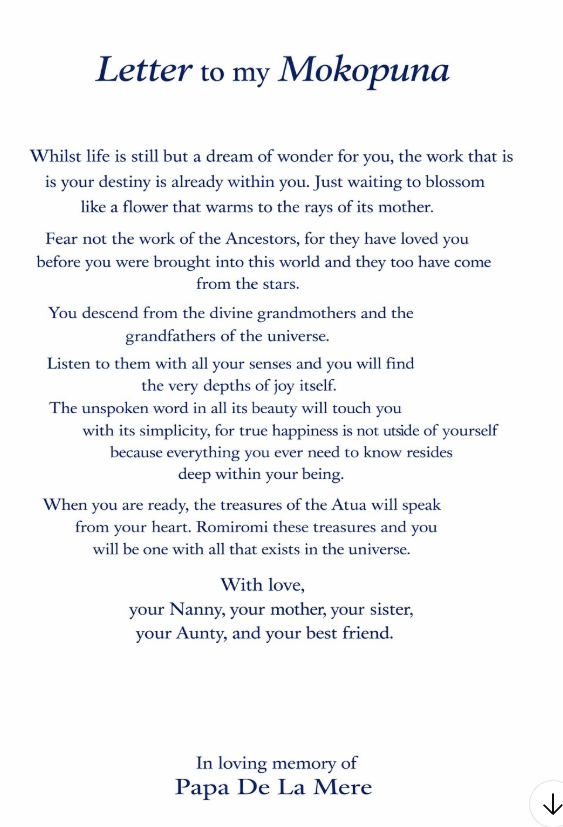 Letter to my Mokopuna

Whilst life is still but a dream of wonder for you, the work that is is your destiny is already within you. Just waiting to blossom like a flower that warms to the rays of its mother.

Fear not the work of the Ancestors, for they have loved you before you were brought into this world and they too have come from the stars.

You descend from the divine grandmothers and the grandfathers of the universe.

Listen to them with all your senses and you will find the very depths of joy itself.

The unspoken word in all its beauty will touch you with its simplicity, for true happiness is not utside of yourself because everything you ever need to know resides deep within your being.

When you are ready, the treasures of the Atua will speak from your heart. Romiromi these treasures and you will be one with all that exists in the universe.

With love,
your Nanny, your mother, your sister,
your Aunty, and your best friend.

In loving memory of
Papa De La Mere